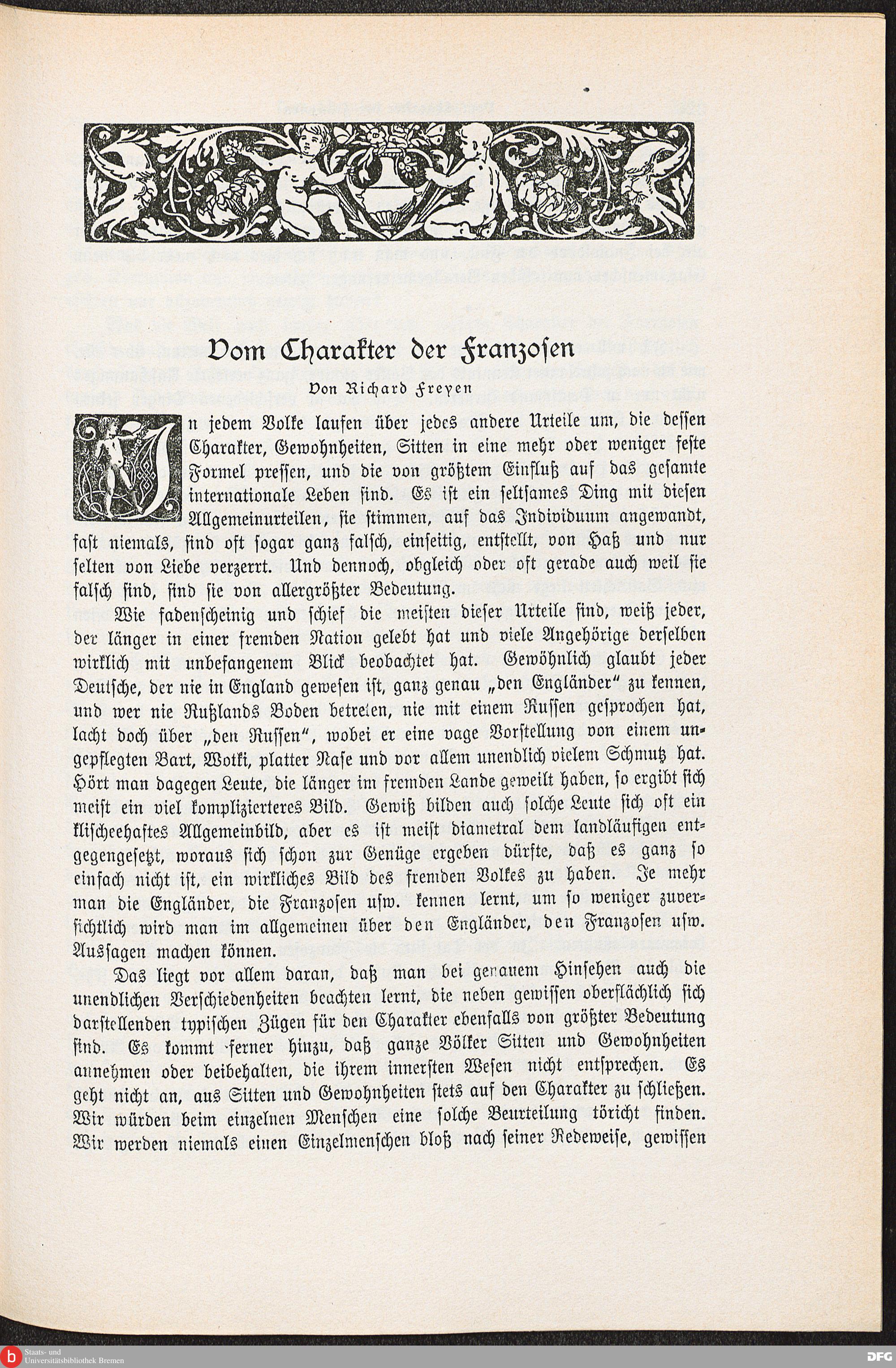 Vom Charakter der Franzosen

Von Richard Freyen

In jedem Volke laufen über jedes andere Urteile um, die dessen Charakter, Gewohnheiten, Sitten in eine mehr oder weniger feste Formel pressen, und die von größtem Einfluß auf das gesamte internationale Leben sind. Es ist ein seltsames Ding mit diesen Allgemeinurteilen, sie stimmen, auf das Individuum angewandt, fast niemals, sind oft sogar ganz falsch, einseitig, entstellt, von Haß und nur selten von Liebe verzerrt. Und dennoch, obgleich oder oft gerade auch weil sie falsch sind, sind sie von allergrößter Bedeutung.

Wie fadenscheinig und schief die meisten dieser Urteile sind, weiß jeder, der länger in einer fremden Nation gelebt hat und viele Angehörige derselben wirklich mit unbefangenem Blick beobachtet hat. Gewöhnlich glaubt jeder Deutsche, der nie in England gewesen ist, ganz genau „den Engländer" zu kennen, und wer nie Rußlands Boden betreten, nie mit einem Russen gesprochen hat, lacht doch über „den Russen", wobei er eine vage Vorstellung von einem ungepflegten Bart, Wotki, platter Nase und vor allem unendlich vielem Schmutz hat. Hört man dagegen Leute, die länger im fremden Lande geweilt haben, so ergibt sich meist ein viel komplizierteres Bild. Gewiß bilden auch solche Leute sich oft ein klischeehaftes Allgemeinbild, aber es ist meist diametral dem landläufigen entgegengesetzt, woraus sich schon zur Genüge ergeben dürfte, daß es ganz so einfach nicht ist, ein wirkliches Bild des fremden Volkes zu haben. Je mehr man die Engländer, die Franzosen usw. kennen lernt, um so weniger zuversichtlich wird man im allgemeinen über den Engländer, den Franzosen usw. Aussagen machen können.

Das liegt vor allem daran, daß man bei genauem Hinsehen auch die unendlichen Verschiedenheiten beachten lernt, die neben gewissen oberflächlich sich darstellenden typischen Zügen für den Charakter ebenfalls von größter Bedeutung sind. Es kommt ferner hinzu, daß ganze Völker Sitten und Gewohnheiten annehmen oder beibehalten, die ihrem innersten Wesen nicht entsprechen. Es geht nicht an, aus Sitten und Gewohnheiten stets auf den Charakter zu schließen. Wir würden beim einzelnen Menschen eine solche Beurteilung töricht finden. Wir werden niemals einen Einzelmenschen bloß nach seiner Redeweise, gewissen

Staats- und Universitätsbibliothek Bremen

DFG